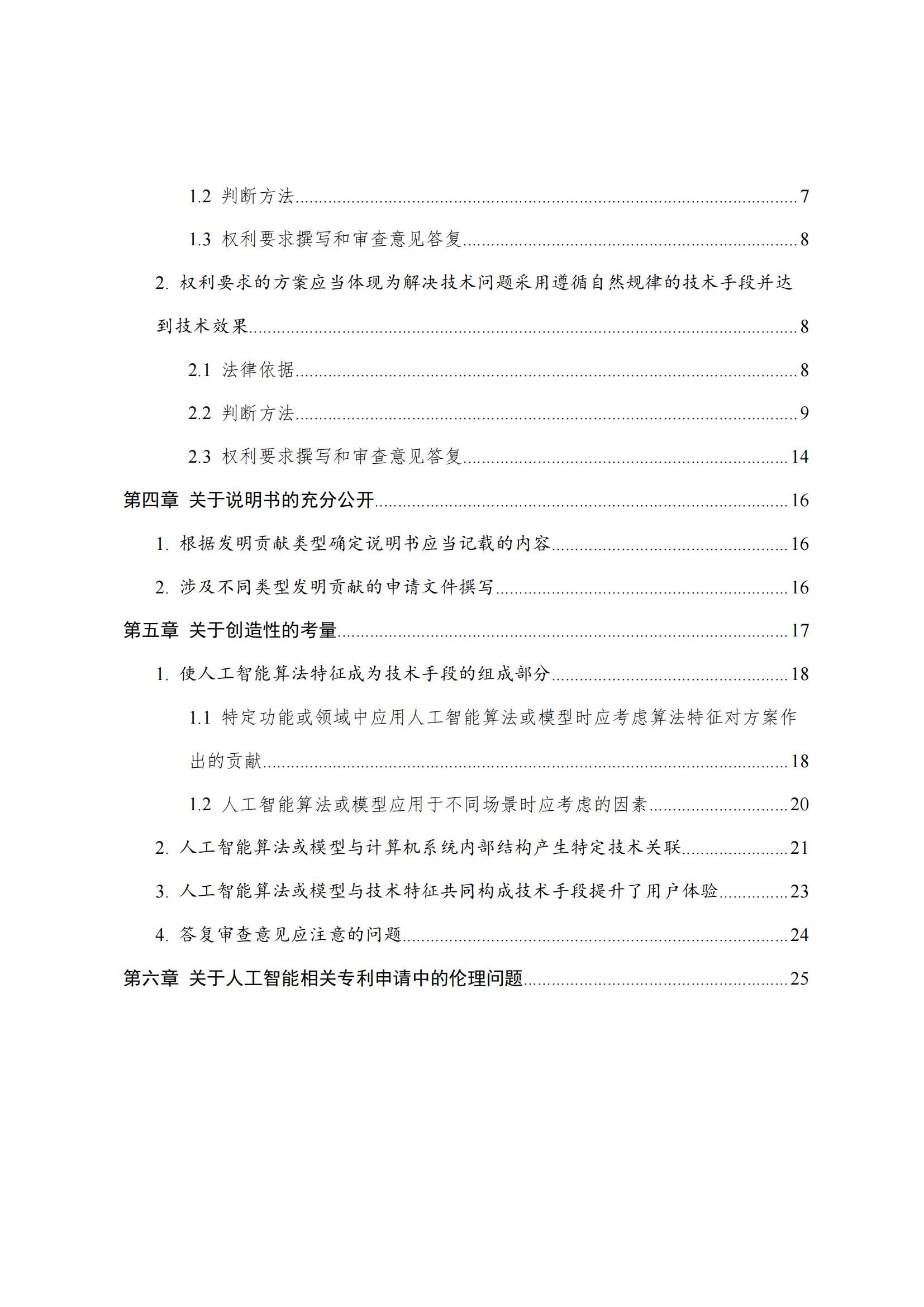 1.2 判断方法......7

1.3 权利要求撰写和审查意见答复......8

2. 权利要求的方案应当体现为解决技术问题采用遵循自然规律的技术手段并达到技术效果......8

2.1 法律依据......8

2.2 判断方法......9

2.3 权利要求撰写和审查意见答复......14

第四章 关于说明书的充分公开......16

1. 根据发明贡献类型确定说明书应当记载的内容......16

2. 涉及不同类型发明贡献的申请文件撰写......16

第五章 关于创造性的考量......17

1. 使人工智能算法特征成为技术手段的组成部分......18

1.1 特定功能或领域中应用人工智能算法或模型时应考虑算法特征对方案作出的贡献......18

1.2 人工智能算法或模型应用于不同场景时应考虑的因素......20

2. 人工智能算法或模型与计算机系统内部结构产生特定技术关联......21

3. 人工智能算法或模型与技术特征共同构成技术手段提升了用户体验......23

4. 答复审查意见应注意的问题......24

第六章 关于人工智能相关专利申请中的伦理问题......25